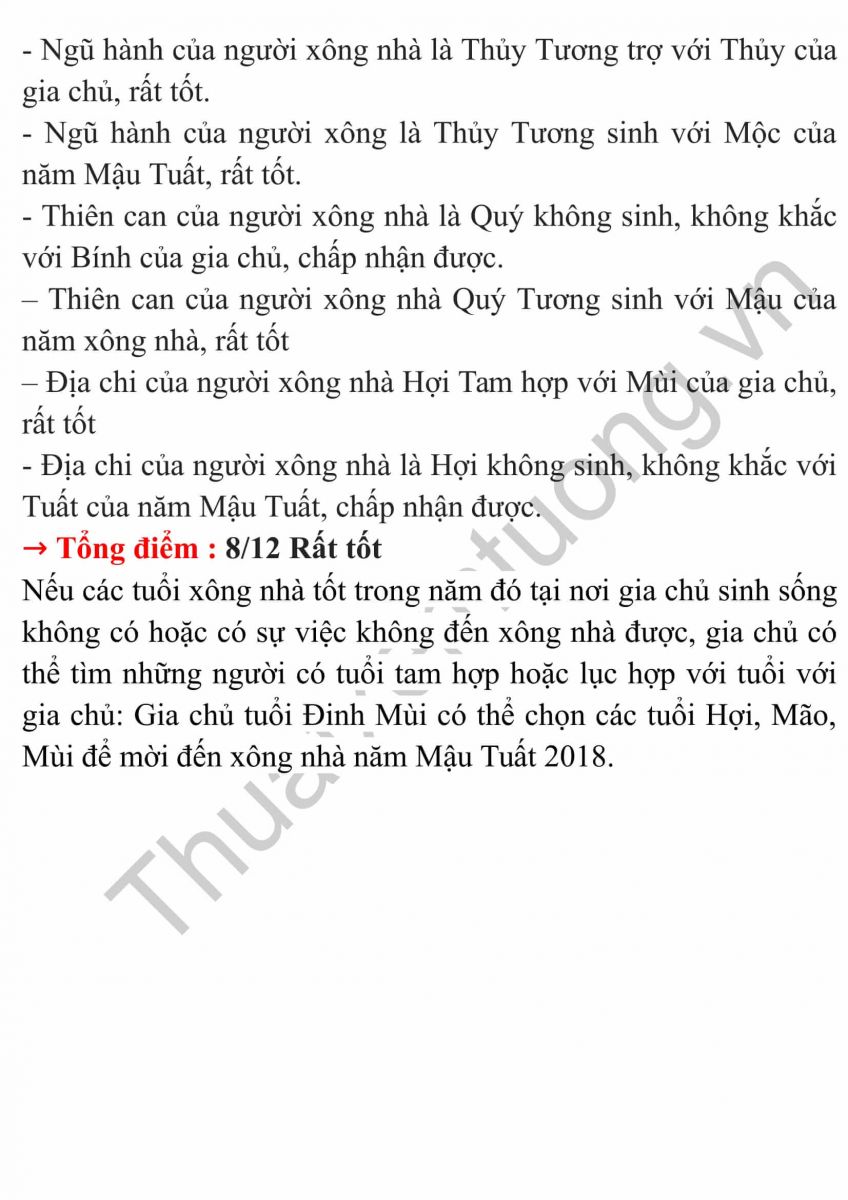 - Ngũ hành của người xông nhà là Thủy Tương trợ với Thủy của gia chủ, rất tốt.
- Ngũ hành của người xông là Thủy Tương sinh với Mộc của năm Mậu Tuất, rất tốt.
- Thiên can của người xông nhà là Quý không sinh, không khắc với Bính của gia chủ, chấp nhận được.
– Thiên can của người xông nhà Quý Tương sinh với Mậu của năm xông nhà, rất tốt
– Địa chi của người xông nhà Hợi Tam hợp với Mùi của gia chủ, rất tốt
- Địa chi của người xông nhà là Hợi không sinh, không khắc với Tuất của năm Mậu Tuất, chấp nhận được.
→ Tổng điểm : 8/12 Rất tốt
Nếu các tuổi xông nhà tốt trong năm đó tại nơi gia chủ sinh sống không có hoặc có sự việc không đến xông nhà được, gia chủ có thể tìm những người có tuổi tam hợp hoặc lục hợp với tuổi với gia chủ: Gia chủ tuổi Đinh Mùi có thể chọn các tuổi Hợi, Mão, Mùi để mời đến xông nhà năm Mậu Tuất 2018.
Thuanphongtuong.vn